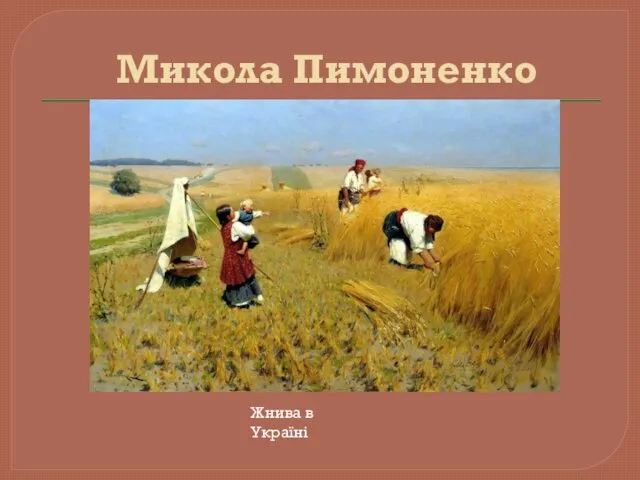 Микола Пимоненко

Жнива в Україні